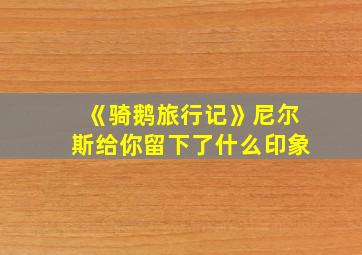 《骑鹅旅行记》尼尔斯给你留下了什么印象